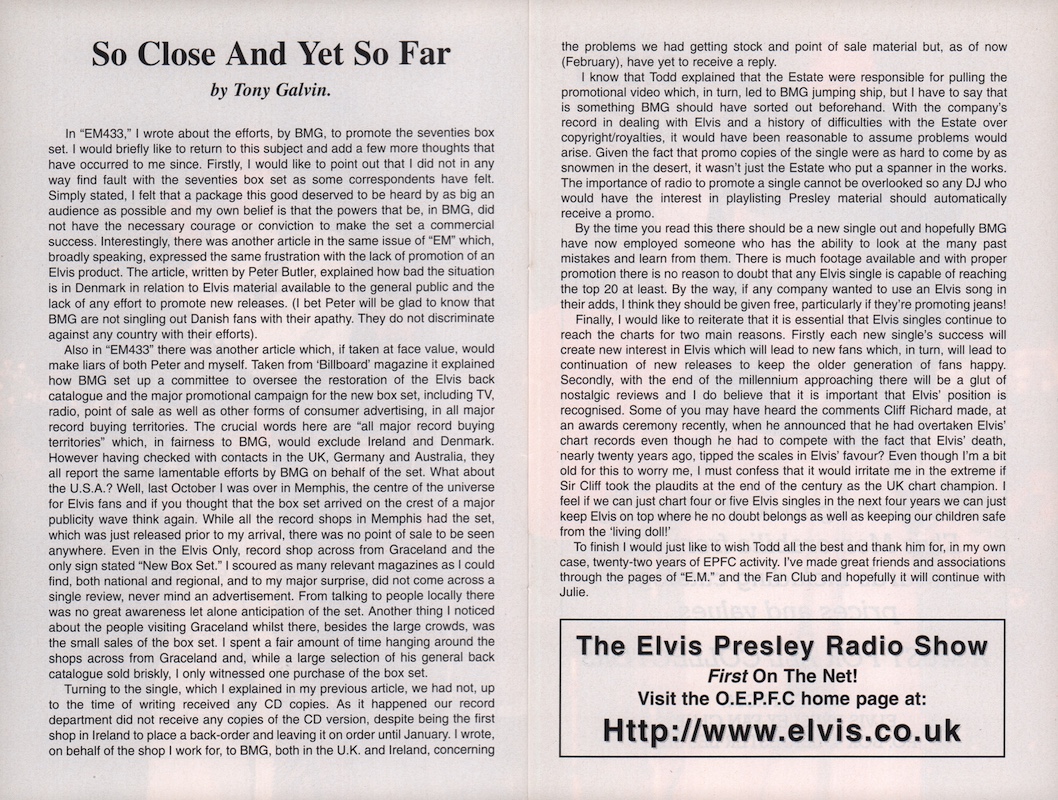 So Close And Yet So Far

by Tony Galvin.

In "EM433," I wrote about the efforts, by BMG, to promote the seventies box set. I would briefly like to return to this subject and add a few more thoughts that have occurred to me since. Firstly, I would like to point out that I did not in any way find fault with the seventies box set as some correspondents have felt. Simply stated, I felt that a package this good deserved to be heard by as big an audience as possible and my own belief is that the powers that be, in BMG, did not have the necessary courage or conviction to make the set a commercial success. Interestingly, there was another article in the same issue of "EM" which, broadly speaking, expressed the same frustration with the lack of promotion of an Elvis product. The article, written by Peter Butler, explained how bad the situation is in Denmark in relation to Elvis material available to the general public and the lack of any effort to promote new releases. (I bet Peter will be glad to know that BMG are not singling out Danish fans with their apathy. They do not discriminate against any country with their efforts).

Also in "EM433" there was another article which, if taken at face value, would make liars of both Peter and myself. Taken from 'Billboard' magazine it explained how BMG set up a committee to oversee the restoration of the Elvis back catalogue and the major promotional campaign for the new box set, including TV, radio, point of sale as well as other forms of consumer advertising, in all major record buying territories. The crucial words here are "all major record buying territories" which, in fairness to BMG, would exclude Ireland and Denmark. However having checked with contacts in the UK, Germany and Australia, they all report the same lamentable efforts by BMG on behalf of the set. What about the U.S.A.? Well, last October I was over in Memphis, the centre of the universe for Elvis fans and if you thought that the box set arrived on the crest of a major publicity wave think again. While all the record shops in Memphis had the set, which was just released prior to my arrival, there was no point of sale to be seen anywhere. Even in the Elvis Only, record shop across from Graceland and the only sign stated "New Box Set." I scoured as many relevant magazines as I could find, both national and regional, and to my major surprise, did not come across a single review, never mind an advertisement. From talking to people locally there was no great awareness let alone anticipation of the set. Another thing I noticed about the people visiting Graceland whilst there, besides the large crowds, was the small sales of the box set. I spent a fair amount of time hanging around the shops across from Graceland and, while a large selection of his general back catalogue sold briskly, I only witnessed one purchase of the box set.

Turning to the single, which I explained in my previous article, we had not, up to the time of writing received any CD copies. As it happened our record department did not receive any copies of the CD version, despite being the first shop in Ireland to place a back-order and leaving it on order until January. I wrote, on behalf of the shop I work for, to BMG, both in the U.K. and Ireland, concerning the problems we had getting stock and point of sale material but, as of now (February), have yet to receive a reply.

I know that Todd explained that the Estate were responsible for pulling the promotional video which, in turn, led to BMG jumping ship, but I have to say that is something BMG should have sorted out beforehand. With the company's record in dealing with Elvis and a history of difficulties with the Estate over copyright/royalties, it would have been reasonable to assume problems would arise. Given the fact that promo copies of the single were as hard to come by as snowmen in the desert, it wasn't just the Estate who put a spanner in the works. The importance of radio to promote a single cannot be overlooked so any DJ who would have the interest in playlisting Presley material should automatically receive a promo.

By the time you read this there should be a new single out and hopefully BMG have now employed someone who has the ability to look at the many past mistakes and learn from them. There is much footage available and with proper promotion there is no reason to doubt that any Elvis single is capable of reaching the top 20 at least. By the way, if any company wanted to use an Elvis song in their adds, I think they should be given free, particularly if they're promoting jeans!

Finally, I would like to reiterate that it is essential that Elvis singles continue to reach the charts for two main reasons. Firstly each new single's success will create new interest in Elvis which will lead to new fans which, in turn, will lead to continuation of new releases to keep the older generation of fans happy. Secondly, with the end of the millennium approaching there will be a glut of nostalgic reviews and I do believe that it is important that Elvis' position is recognised. Some of you may have heard the comments Cliff Richard made, at an awards ceremony recently, when he announced that he had overtaken Elvis' chart records even though he had to compete with the fact that Elvis' death, nearly twenty years ago, tipped the scales in Elvis' favour? Even though I'm a bit old for this to worry me, I must confess that it would irritate me in the extreme if Sir Cliff took the plaudits at the end of the century as the UK chart champion. I feel if we can just chart four or five Elvis singles in the next four years we can just keep Elvis on top where he no doubt belongs as well as keeping our children safe from the 'living doll!'

To finish I would just like to wish Todd all the best and thank him for, in my own case, twenty-two years of EPFC activity. I've made great friends and associations through the pages of "E.M." and the Fan Club and hopefully it will continue with Julie.

The Elvis Presley Radio Show
First On The Net!
Visit the O.E.P.F.C home page at:
Http://www.elvis.co.uk